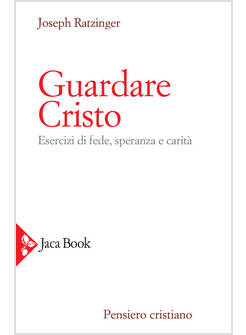 Joseph Ratzinger

Guardare Cristo

Esercizi di fede, speranza e carità

Jaca Book

Pensiero cristiano